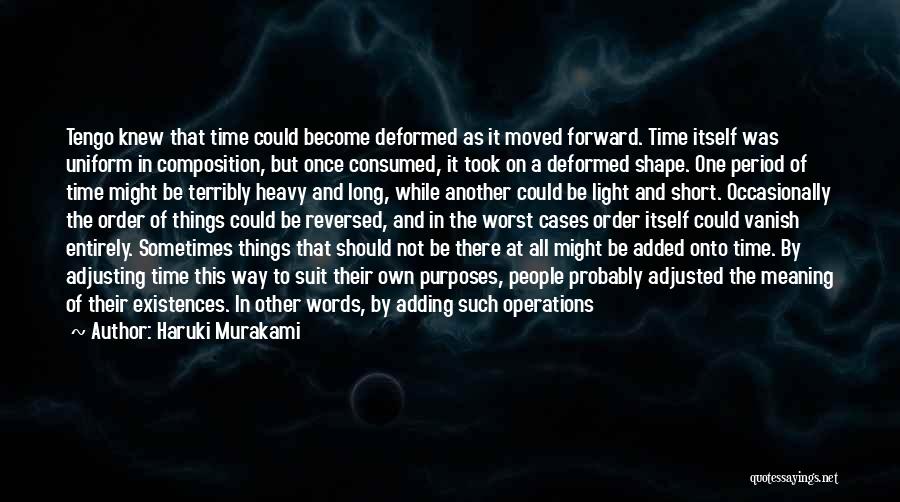 Tengo knew that time could become deformed as it moved forward. Time itself was uniform in composition, but once consumed, it took on a deformed shape. One period of time might be terribly heavy and long, while another could be light and short. Occasionally the order of things could be reversed, and in the worst cases order itself could vanish entirely. Sometimes things that should not be there at all might be added onto time. By adjusting time this way to suit their own purposes, people probably adjusted the meaning of their existences. In other words, by adding such operations

~ Author: Haruki Murakami

quotessayings.net